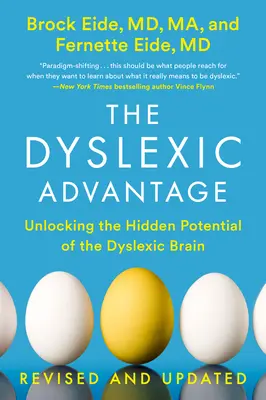 Brock Eide, MD, MA, and Fernette Eide, MD

"Paradigm-shifting . . . this should be what people reach for when they want to learn about what it really means to be dyslexic."
—New York Times bestselling author Vince Flynn

THE DYSLEXIC ADVANTAGE

Unlocking the Hidden Potential of the Dyslexic Brain

REVISED AND UPDATED